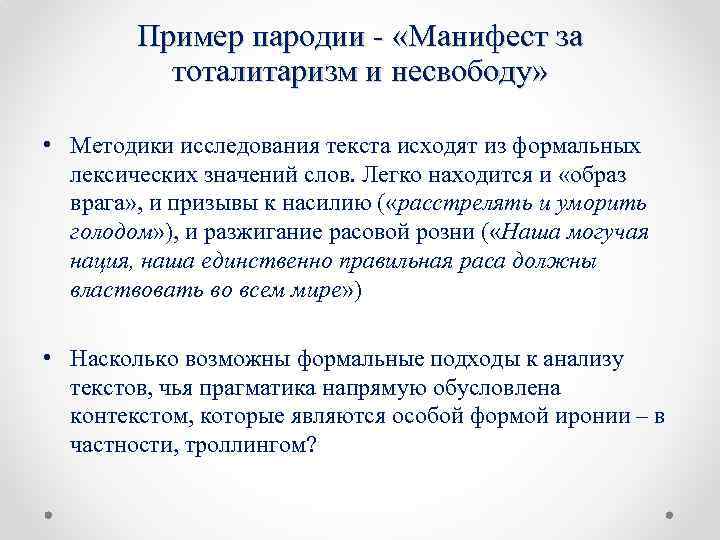 Пример пародии - «Манифест за тоталитаризм и несвободу»

• Методики исследования текста исходят из формальных лексических значений слов. Легко находится и «образ врага», и призывы к насилию («расстрелять и уморить голодом»), и разжигание расовой розни («Наша могучая нация, наша единственно правильная раса должны властвовать во всем мире»)

• Насколько возможны формальные подходы к анализу текстов, чья прагматика напрямую обусловлена контекстом, которые являются особой формой иронии – в частности, троллингом?